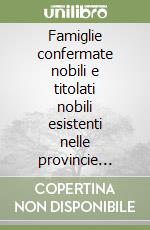 unilibro

Famiglie confermate nobili e titolati nobili esistenti nelle provincie...

COPERTINA NON DISPONIBILE